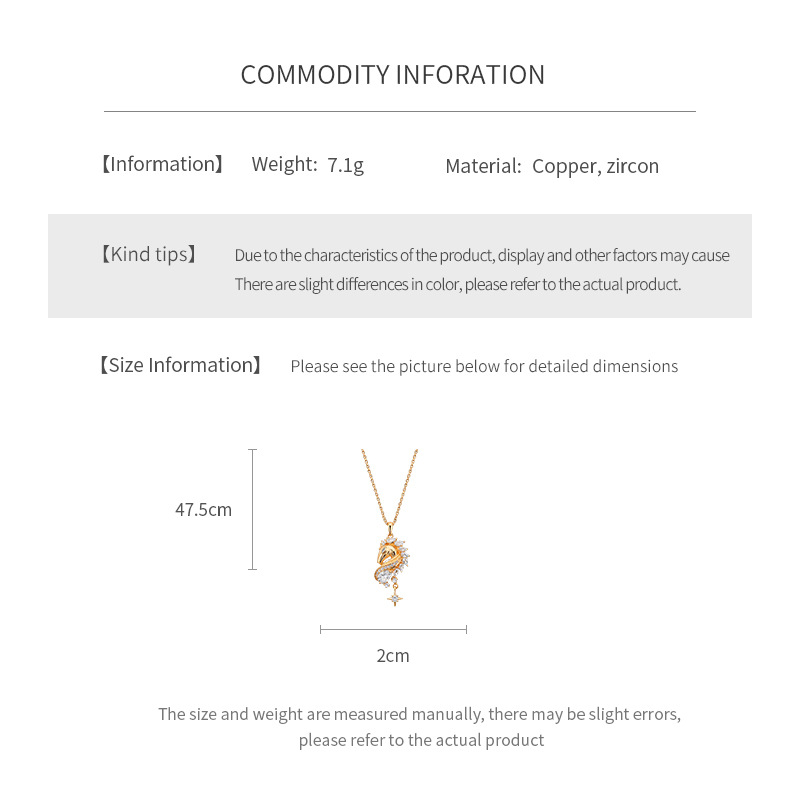 COMMODITY INFORATION

【Information】 Weight: 7.1g Material: Copper, zircon

【Kind tips】 Due to the characteristics of the product, display and other factors may cause There are slight differences in color, please refer to the actual product.

【Size Information】 Please see the picture below for detailed dimensions

47.5cm

2cm

The size and weight are measured manually, there may be slight errors, please refer to the actual product